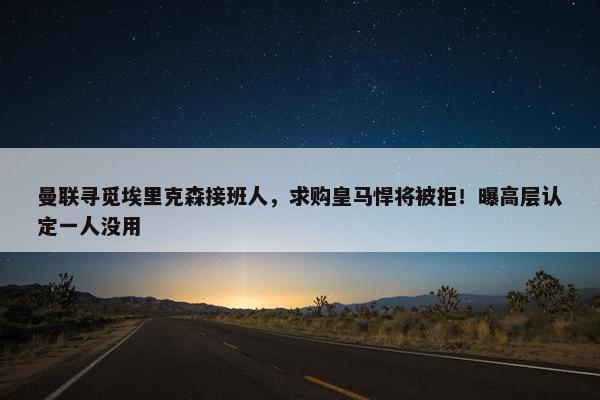 曼联寻觅埃里克森接班人，求购皇马悍将被拒！曝高层认定一人没用